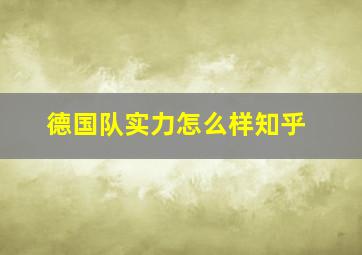 德国队实力怎么样知乎